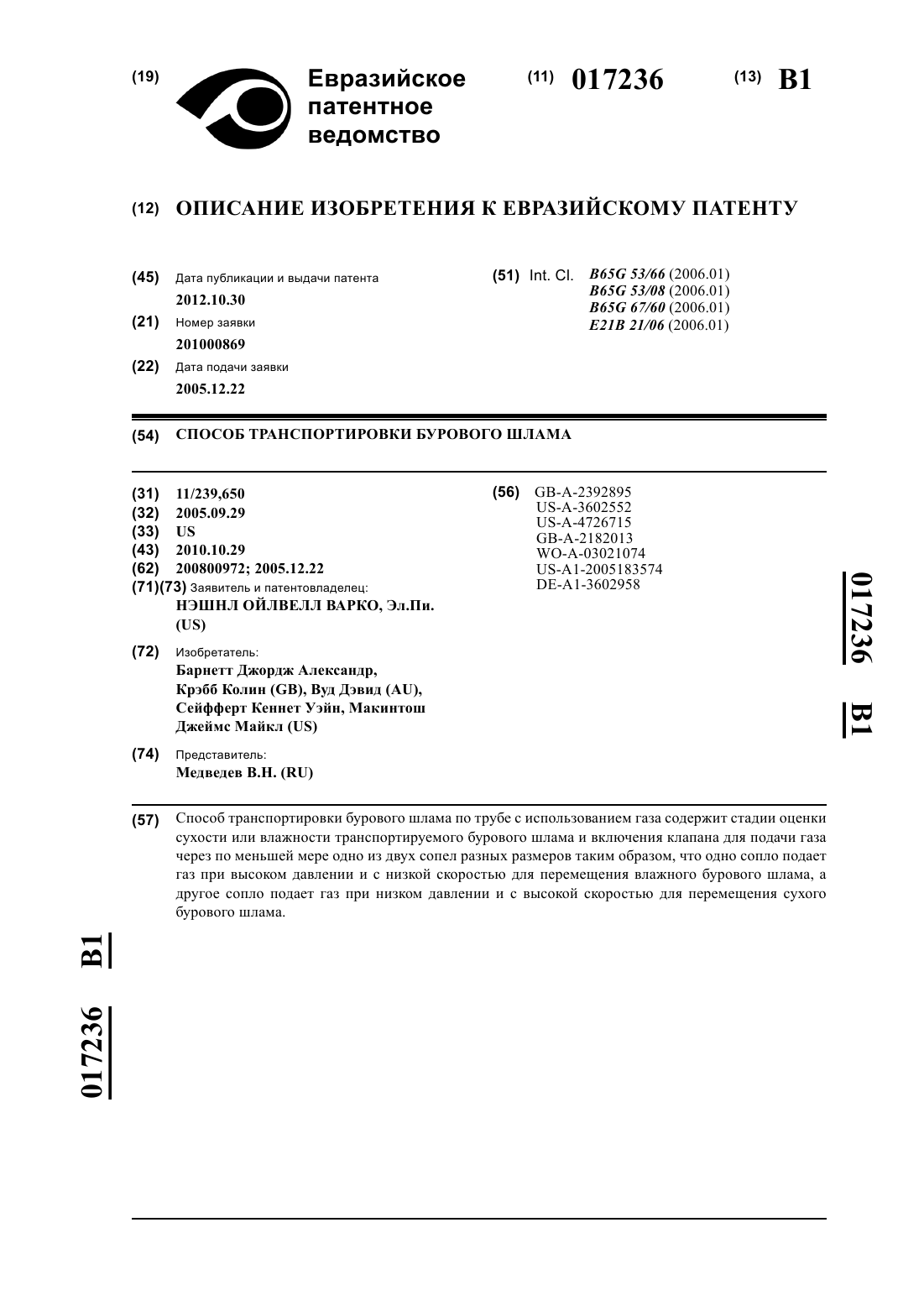 (19) Евразийское патентное ведомство

(11) 017236

(13) B1

(12) ОПИСАНИЕ ИЗОБРЕТЕНИЯ К ЕВРАЗИЙСКОМУ ПАТЕНТУ

(45) Дата публикации и выдачи патента
2012.10.30

(21) Номер заявки
201000869

(22) Дата подачи заявки
2005.12.22

(51) Int. Cl. B65G 53/66 (2006.01)
B65G 53/08 (2006.01)
B65G 67/60 (2006.01)
E21B 21/06 (2006.01)

(54) СПОСОБ ТРАНСПОРТИРОВКИ БУРОВОГО ШЛАМА

(31) 11/239,650
(32) 2005.09.29
(33) US
(43) 2010.10.29
(62) 200800972; 2005.12.22
(71)(73) Заявитель и патентовладелец:
НЭШНЛ ОЙЛВЕЛЛ ВАРКО, Эл.Пи. (US)

(72) Изобретатель:
Барнетт Джордж Александр, Крэбб Колин (GB), Вуд Дэвид (AU), Сейфферт Кеннет Уэйн, Макинтош Джеймс Майкл (US)

(74) Представитель:
Медведев В.Н. (RU)

(56) GB-A-2392895
US-A-3602552
US-A-4726715
GB-A-2182013
WO-A-03021074
US-A1-2005183574
DE-A1-3602958

017236 B1

(57) Способ транспортировки бурового шлама по трубе с использованием газа содержит стадии оценки сухости или влажности транспортируемого бурового шлама и включения клапана для подачи газа через по меньшей мере одно из двух сопел разных размеров таким образом, что одно сопло подает газ при высоком давлении и с низкой скоростью для перемещения влажного бурового шлама, а другое сопло подает газ при низком давлении и с высокой скоростью для перемещения сухого бурового шлама.

017236 B1